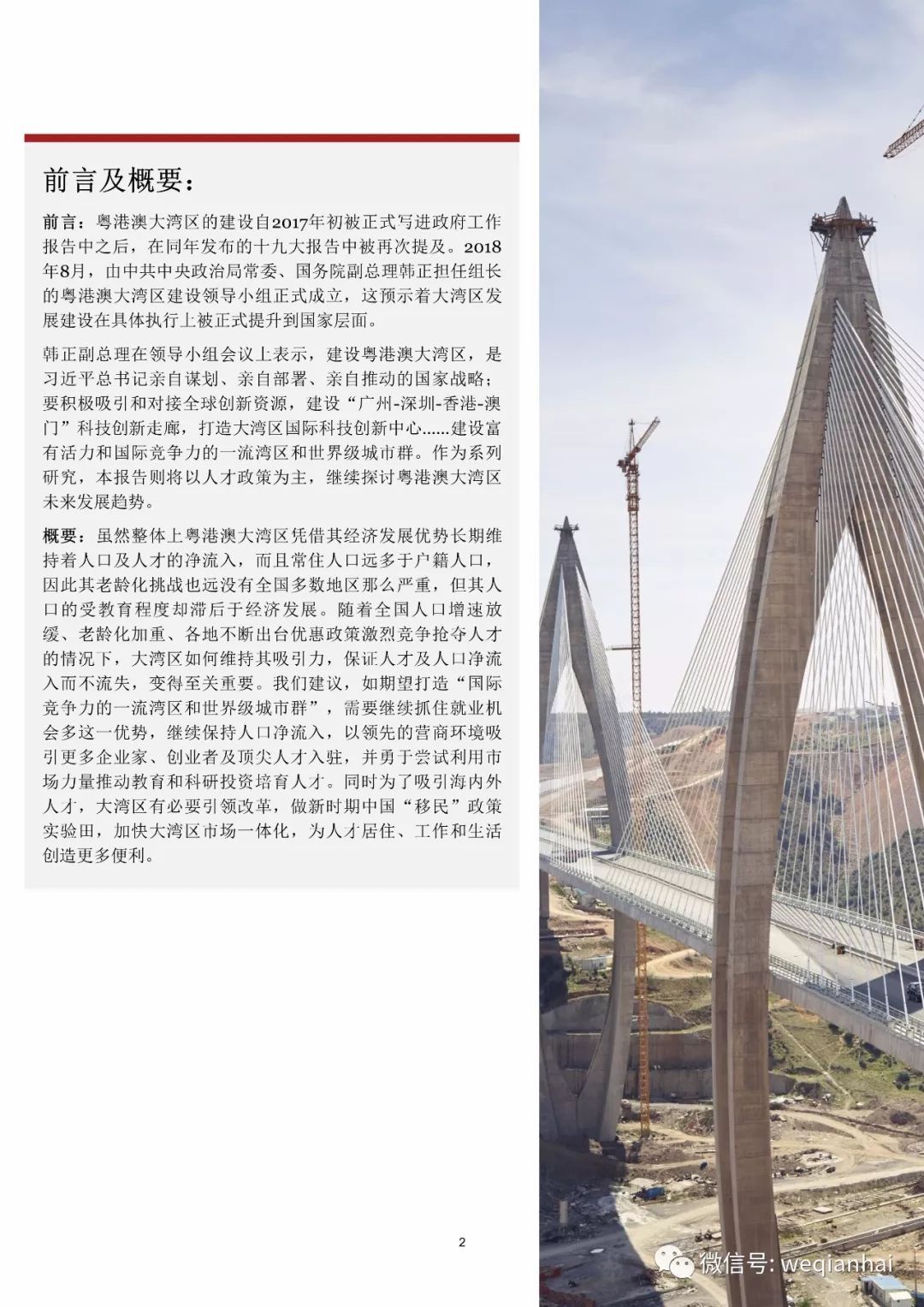 前言及概要：

前言：粤港澳大湾区的建设自2017年初被正式写进政府工作报告中之后，在同年发布的十九大报告中被再次提及。2018年8月，由中共中央政治局常委、国务院副总理韩正担任组长的粤港澳大湾区建设领导小组正式成立，这预示着大湾区发展建设在具体执行上被正式提升到国家层面。

韩正副总理在领导小组会议上表示，建设粤港澳大湾区，是习近平总书记亲自谋划、亲自部署、亲自推动的国家战略；要积极吸引和对接全球创新资源，建设“广州-深圳-香港-澳门”科技创新走廊，打造大湾区国际科技创新中心......建设富有活力和国际竞争力的一流湾区和世界级城市群。作为系列研究，本报告则将以人才政策为主，继续探讨粤港澳大湾区未来发展趋势。

概要：虽然整体上粤港澳大湾区凭借其经济发展优势长期维持着人口及人才的净流入，而且常住人口远多于户籍人口，因此其老龄化挑战也远没有全国多数地区那么严重，但其人口的受教育程度却滞后于经济发展。随着全国人口增速放缓、老龄化加重、各地不断出台优惠政策激烈竞争抢夺人才的情况下，大湾区如何维持其吸引力，保证人才及人口净流入而不流失，变得至关重要。我们建议，如期望打造“国际竞争力的一流湾区和世界级城市群”，需要继续抓住就业机会多这一优势，继续保持人口净流入，以领先的营商环境吸引更多企业家、创业者及顶尖人才入驻，并勇于尝试利用市场力量推动教育和科研投资培育人才。同时为了吸引海内外人才，大湾区有必要引领改革，做新时期中国“移民”政策实验田，加快大湾区市场一体化，为人才居住、工作和生活创造更多便利。

2

微信号: weqianhai